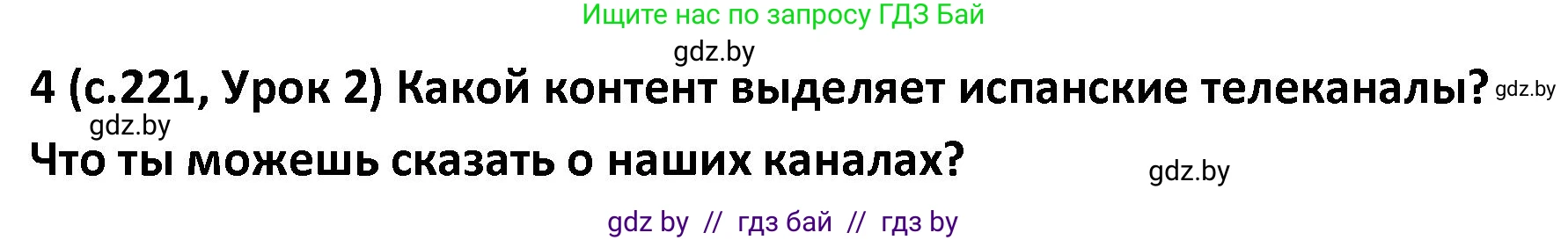 Ищите нас по запросу ГДЗ Бай

gdz.by

4 (с.221, Урок 2) Какой контент выделяет испанские телеканалы? gdz.by

gdz.by

Что ты можешь сказать о наших каналах?

gdz.by

gdz by // гдз бай // гдз by